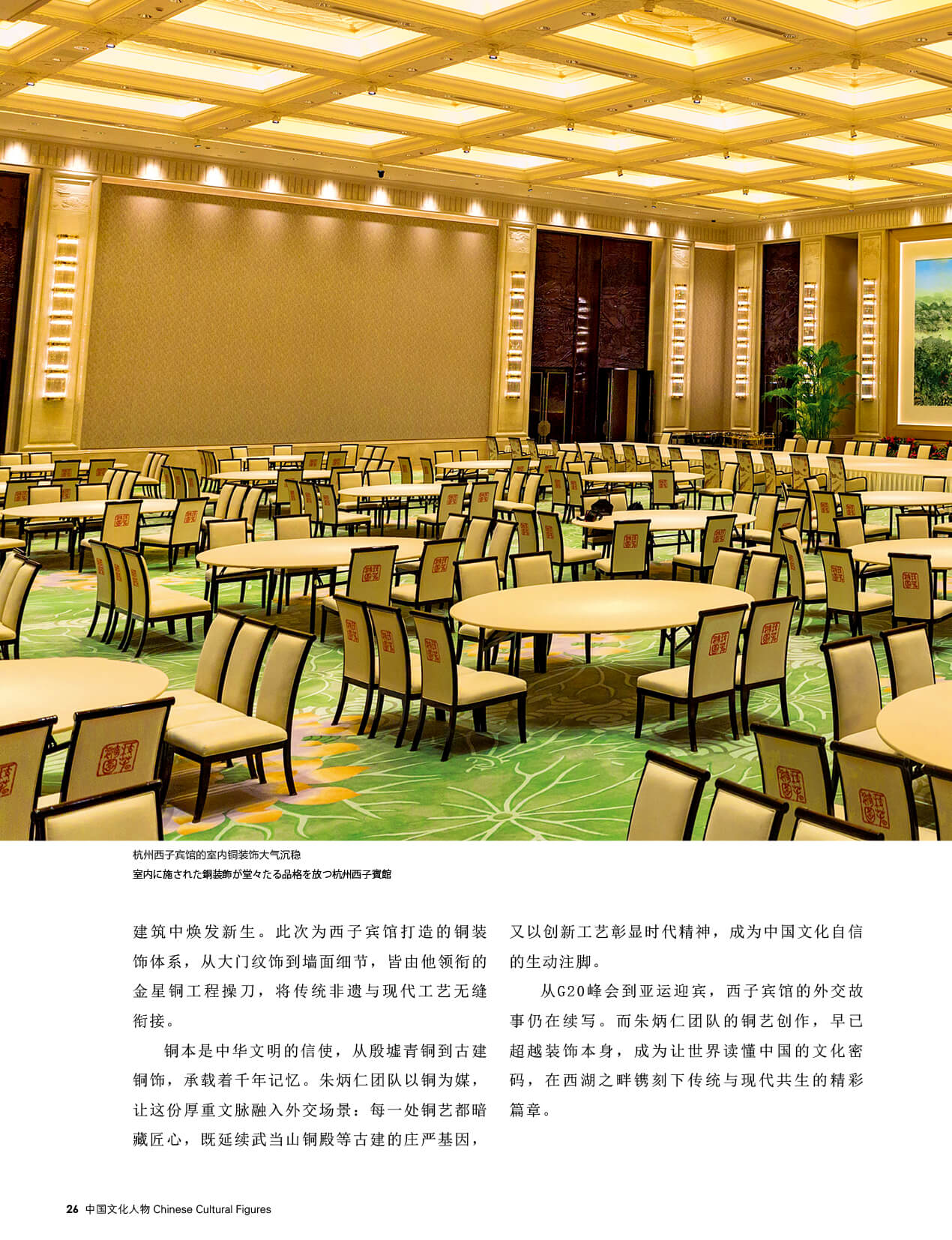 杭州西子宾馆的室内铜装饰大气沉稳
室内に施された銅装飾が堂々たる品格を放つ杭州西子賓館

建筑中焕发新生。此次为西子宾馆打造的铜装饰体系，从大门纹饰到墙面细节，皆由他领衔的金星铜工程操刀，将传统非遗与现代工艺无缝衔接。

铜本是中华文明的信使，从殷墟青铜到古建铜饰，承载着千年记忆。朱炳仁团队以铜为媒，让这份厚重文脉融入外交场景：每一处铜艺都暗藏匠心，既延续武当山铜殿等古建的庄严基因，又以创新工艺彰显时代精神，成为中国文化自信的生动注脚。

从G20峰会到亚运迎宾，西子宾馆的外交故事仍在续写。而朱炳仁团队的铜艺创作，早已超越装饰本身，成为让世界读懂中国的文化密码，在西湖之畔镌刻下传统与现代共生的精彩篇章。

26 中国文化人物 Chinese Cultural Figures